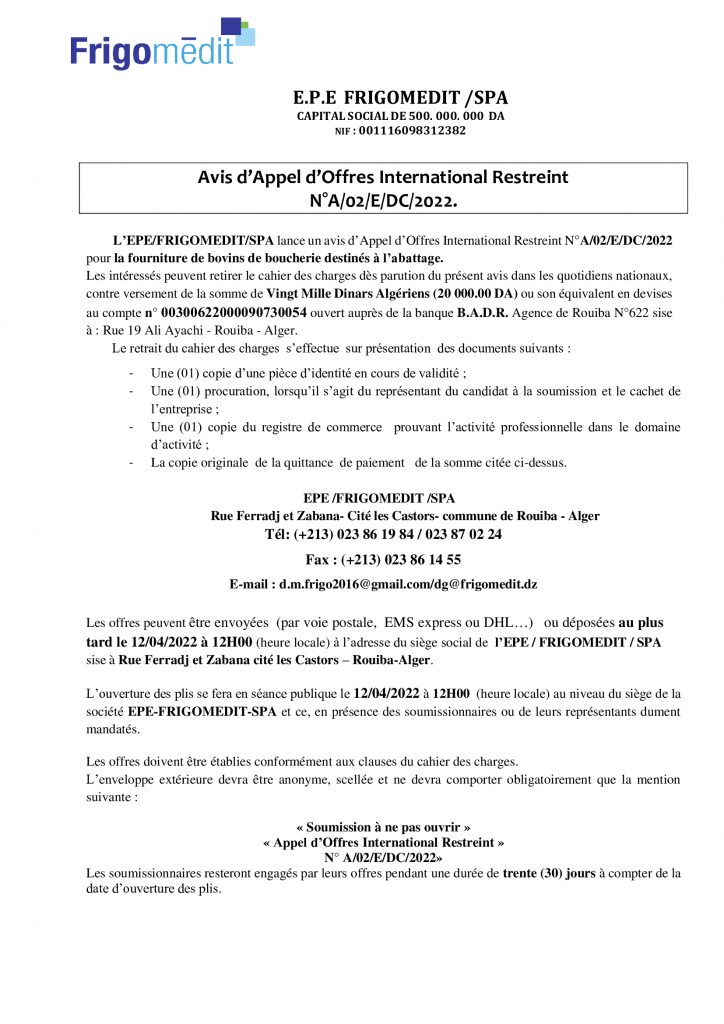 Frigomedit

E.P.E FRIGOMEDIT /SPA
CAPITAL SOCIAL DE 500. 000. 000 DA
NIF : 001116098312382

Avis d'Appel d'Offres International Restreint
N°A/02/E/DC/2022.

L'EPE/FRIGOMEDIT/SPA lance un avis d'Appel d'Offres International Restreint N°A/02/E/DC/2022 pour la fourniture de bovins de boucherie destinés à l'abattage.
Les intéressés peuvent retirer le cahier des charges dès parution du présent avis dans les quotidiens nationaux, contre versement de la somme de Vingt Mille Dinars Algériens (20 000.00 DA) ou son équivalent en devises au compte n° 00300622000090730054 ouvert auprès de la banque B.A.D.R. Agence de Rouiba N°622 sise à : Rue 19 Ali Ayachi - Rouiba - Alger.
Le retrait du cahier des charges s'effectue sur présentation des documents suivants :

- Une (01) copie d'une pièce d'identité en cours de validité ;
- Une (01) procuration, lorsqu'il s'agit du représentant du candidat à la soumission et le cachet de l'entreprise ;
- Une (01) copie du registre de commerce prouvant l'activité professionnelle dans le domaine d'activité ;
- La copie originale de la quittance de paiement de la somme citée ci-dessus.

EPE /FRIGOMEDIT /SPA
Rue Ferradj et Zabana- Cité les Castors- commune de Rouiba - Alger
Tél: (+213) 023 86 19 84 / 023 87 02 24
Fax : (+213) 023 86 14 55
E-mail : d.m.frigo2016@gmail.com/dg@frigomedit.dz

Les offres peuvent être envoyées (par voie postale, EMS express ou DHL…) ou déposées au plus tard le 12/04/2022 à 12H00 (heure locale) à l'adresse du siège social de l'EPE / FRIGOMEDIT / SPA sise à Rue Ferradj et Zabana cité les Castors – Rouiba-Alger.

L'ouverture des plis se fera en séance publique le 12/04/2022 à 12H00 (heure locale) au niveau du siège de la société EPE-FRIGOMEDIT-SPA et ce, en présence des soumissionnaires ou de leurs représentants dument mandatés.

Les offres doivent être établies conformément aux clauses du cahier des charges.
L'enveloppe extérieure devra être anonyme, scellée et ne devra comporter obligatoirement que la mention suivante :

« Soumission à ne pas ouvrir »
« Appel d'Offres International Restreint »
N° A/02/E/DC/2022»
Les soumissionnaires resteront engagés par leurs offres pendant une durée de trente (30) jours à compter de la date d'ouverture des plis.